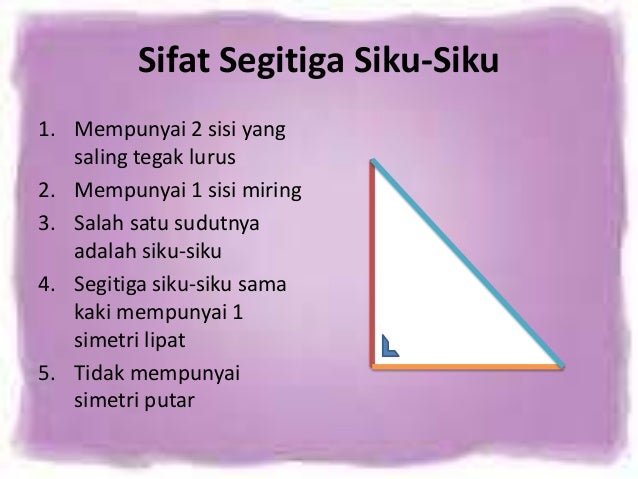 Sifat Segitiga Siku-Siku

1. Mempunyai 2 sisi yang saling tegak lurus
2. Mempunyai 1 sisi miring
3. Salah satu sudutnya adalah siku-siku
4. Segitiga siku-siku sama kaki mempunyai 1 simetri lipat
5. Tidak mempunyai simetri putar